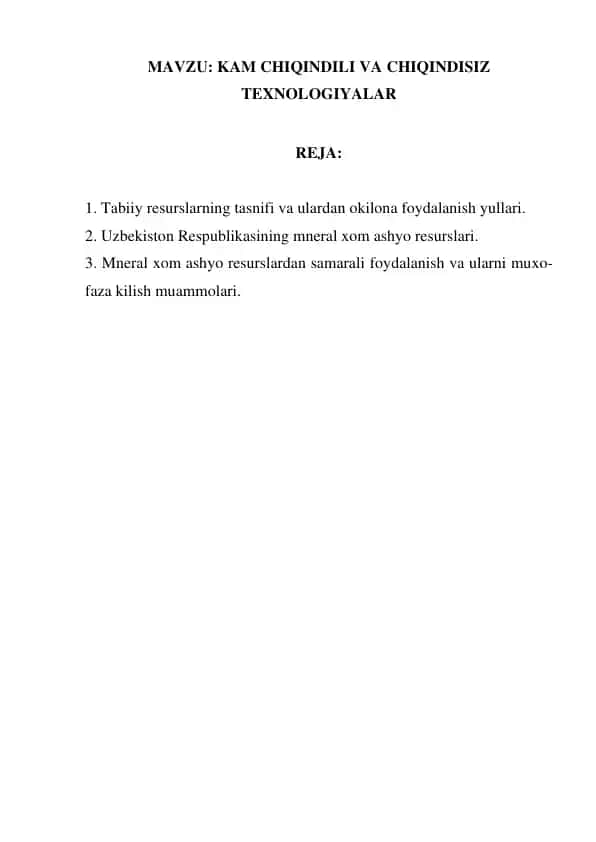 MAVZU: KAM CHIQINDILI VA CHIQINDISIZ TEXNOLOGIYALAR

REJA:

1. Tabiiy resurslarning tasnifi va ulardan okilona foydalanish yullari.
2. Uzbekiston Respublikasining mneral xom ashyo resurslari.
3. Mneral xom ashyo resurslardan samarali foydalanish va ularni muxofaza kilish muammolari.